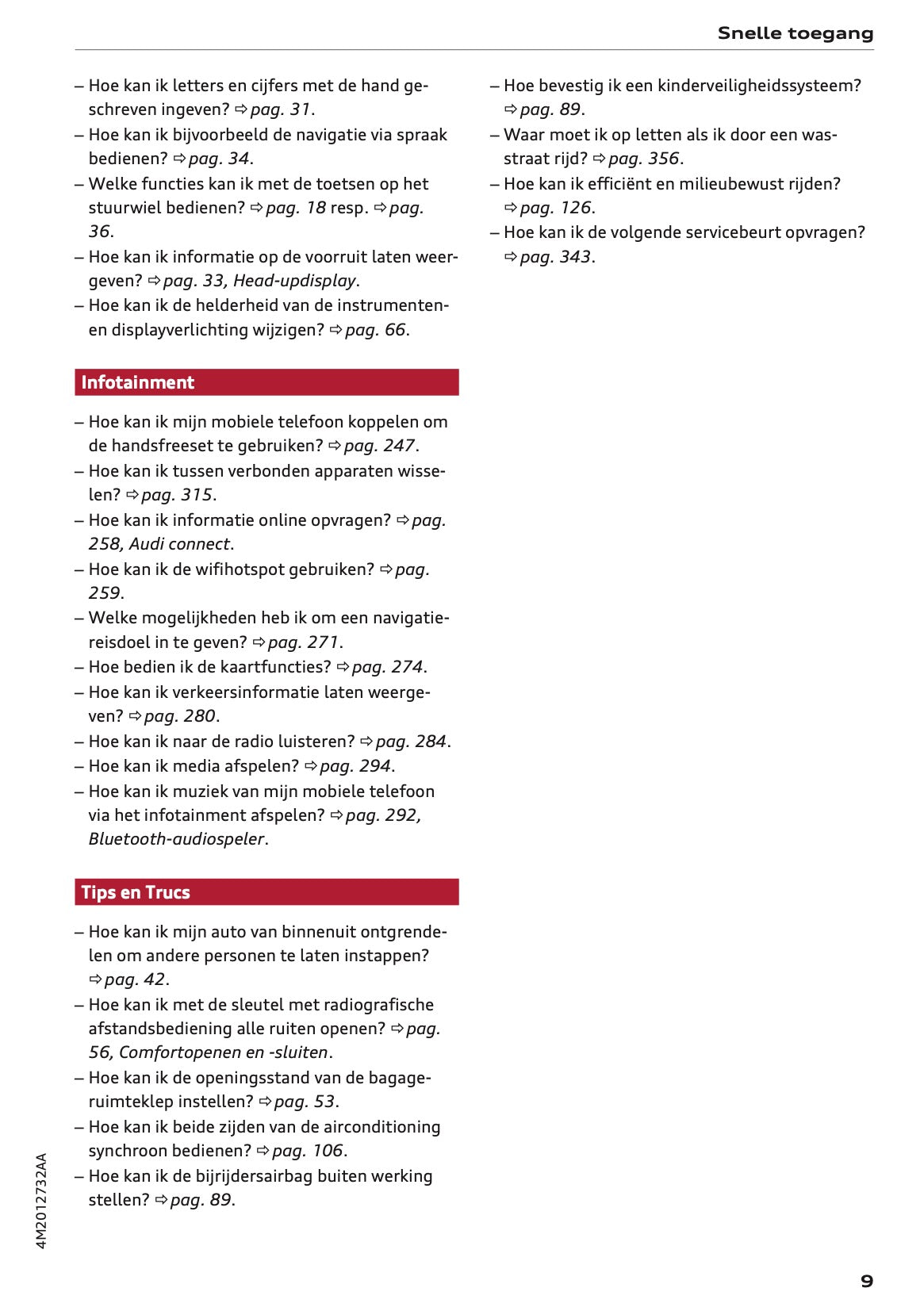 Snelle toegang

– Hoe kan ik letters en cijfers met de hand geschreven ingeven? ⇨ pag. 31.
– Hoe kan ik bijvoorbeeld de navigatie via spraak bedienen? ⇨ pag. 34.
– Welke functies kan ik met de toetsen op het stuurwiel bedienen? ⇨ pag. 18 resp. ⇨ pag. 36.
– Hoe kan ik informatie op de voorruit laten weergeven? ⇨ pag. 33, Head-updisplay.
– Hoe kan ik de helderheid van de instrumenten- en displayverlichting wijzigen? ⇨ pag. 66.

Infotainment

– Hoe kan ik mijn mobiele telefoon koppelen om de handsfreeset te gebruiken? ⇨ pag. 247.
– Hoe kan ik tussen verbonden apparaten wisselen? ⇨ pag. 315.
– Hoe kan ik informatie online opvragen? ⇨ pag. 258, Audi connect.
– Hoe kan ik de wifihotspot gebruiken? ⇨ pag. 259.
– Welke mogelijkheden heb ik om een navigatiereisdoel in te geven? ⇨ pag. 271.
– Hoe bedien ik de kaartfuncties? ⇨ pag. 274.
– Hoe kan ik verkeersinformatie laten weergeven? ⇨ pag. 280.
– Hoe kan ik naar de radio luisteren? ⇨ pag. 284.
– Hoe kan ik media afspelen? ⇨ pag. 294.
– Hoe kan ik muziek van mijn mobiele telefoon via het infotainment afspelen? ⇨ pag. 292, Bluetooth-audiospeler.

Tips en Trucs

– Hoe kan ik mijn auto van binnenuit ontgrendelen om andere personen te laten instappen? ⇨ pag. 42.
– Hoe kan ik met de sleutel met radiografische afstandsbediening alle ruiten openen? ⇨ pag. 56, Comfortopenen en -sluiten.
– Hoe kan ik de openingsstand van de bagageruimteklep instellen? ⇨ pag. 53.
– Hoe kan ik beide zijden van de airconditioning synchroon bedienen? ⇨ pag. 106.
– Hoe kan ik de bijrijdersairbag buiten werking stellen? ⇨ pag. 89.

– Hoe bevestig ik een kinderveiligheidssysteem? ⇨ pag. 89.
– Waar moet ik op letten als ik door een wasstraat rijd? ⇨ pag. 356.
– Hoe kan ik efficiënt en milieubewust rijden? ⇨ pag. 126.
– Hoe kan ik de volgende servicebeurt opvragen? ⇨ pag. 343.

4M2012732AA

9